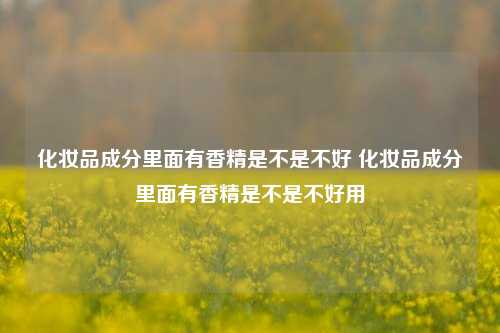 化妆品成分里面有香精是不是不好 化妆品成分里面有香精是不是不好用